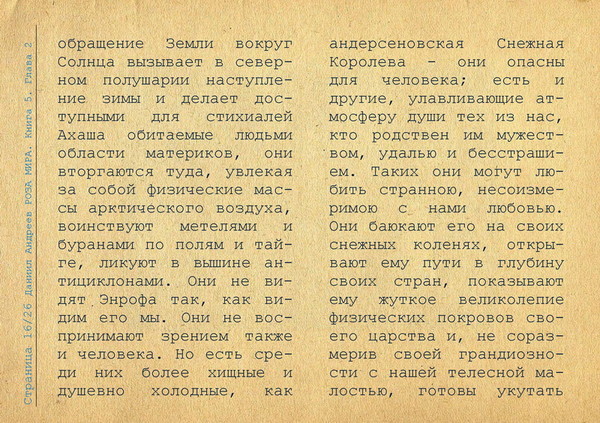 Страница 16/26 Даниил Андреев РОЗА МИРА. Книга 5. Глава 2

обращение Земли вокруг Солнца вызывает в северном полушарии наступление зимы и делает доступными для стихиалей Ахаша обитаемые людьми области материков, они вторгаются туда, увлекая за собой физические массы арктического воздуха, воинствуют метелями и буранами по полям и тайге, ликуют в вышине антициклонами. Они не видят Энрофа так, как видим его мы. Они не воспринимают зрением также и человека. Но есть среди них более хищные и душевно холодные, как

андерсеновская Снежная Королева - они опасны для человека; есть и другие, улавливающие атмосферу души тех из нас, кто родствен им мужеством, удалью и бесстрашием. Таких они могут любить странною, несоизмеримою с нами любовью. Они баюкают его на своих снежных коленях, открывают ему пути в глубину своих стран, показывают ему жуткое великолепие физических покровов своего царства и, не соразмерив своей грандиозности с нашей телесной малостью, готовы укутать